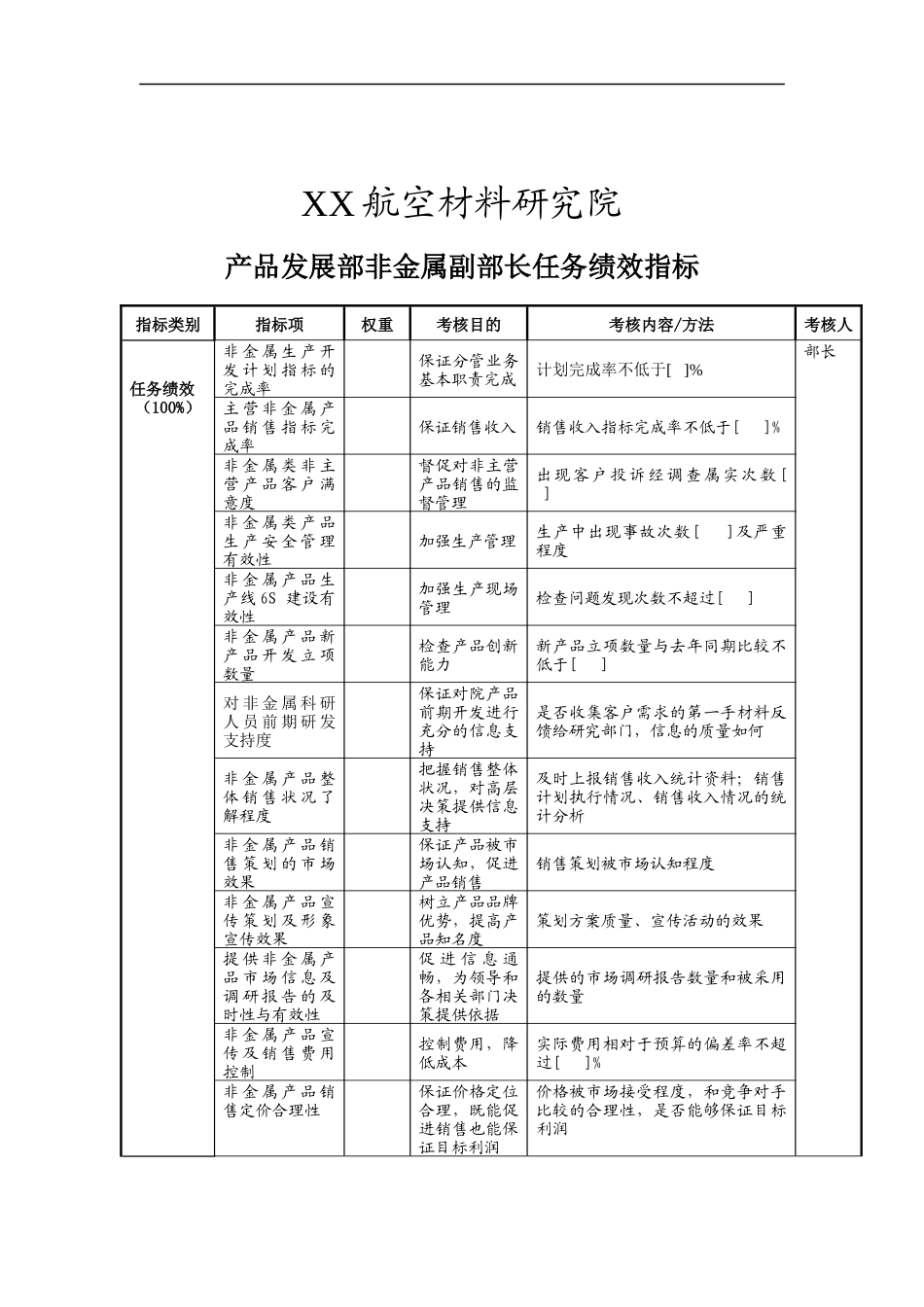 XX航空材料研究院

产品发展部非金属副部长任务绩效指标

| 指标类别 | 指标项 | 权重 | 考核目的 | 考核内容/方法 | 考核人 |
|---|---|---|---|---|---|
| 任务绩效（100%） | 非金属生产开发计划指标的完成率 | | 保证分管业务基本职责完成 | 计划完成率不低于[ ]% | 部长 |
| | 主营非金属产品销售指标完成率 | | 保证销售收入 | 销售收入指标完成率不低于[ ]% | |
| | 非金属类非主营产品客户满意度 | | 督促对非主营产品销售的监督管理 | 出现客户投诉经调查属实次数[ ] | |
| | 非金属类产品生产安全管理有效性 | | 加强生产管理 | 生产中出现事故次数[ ]及严重程度 | |
| | 非金属产品生产线6S 建设有效性 | | 加强生产现场管理 | 检查问题发现次数不超过[ ] | |
| | 非金属产品新产品开发立项数量 | | 检查产品创新能力 | 新产品立项数量与去年同期比较不低于[ ] | |
| | 对非金属科研人员前期研发支持度 | | 保证对院产品前期开发进行充分的信息支持 | 是否收集客户需求的第一手材料反馈给研究部门，信息的质量如何 | |
| | 非金属产品整体销售状况了解程度 | | 把握销售整体状况，对高层决策提供信息支持 | 及时上报销售收入统计资料；销售计划执行情况、销售收入情况的统计分析 | |
| | 非金属产品销售策划的市场效果 | | 保证产品被市场认知，促进产品销售 | 销售策划被市场认知程度 | |
| | 非金属产品宣传策划及形象宣传效果 | | 树立产品品牌优势，提高产品知名度 | 策划方案质量、宣传活动的效果 | |
| | 提供非金属产品市场信息及调研报告的及时性与有效性 | | 促进信息通畅，为领导和各相关部门决策提供依据 | 提供的市场调研报告数量和被采用的数量 | |
| | 非金属产品宣传及销售费用控制 | | 控制费用，降低成本 | 实际费用相对于预算的偏差率不超过[ ]% | |
| | 非金属产品销售定价合理性 | | 保证价格定位合理，既能促进销售也能保证目标利润 | 价格被市场接受程度，和竞争对手比较的合理性，是否能够保证目标利润 | |